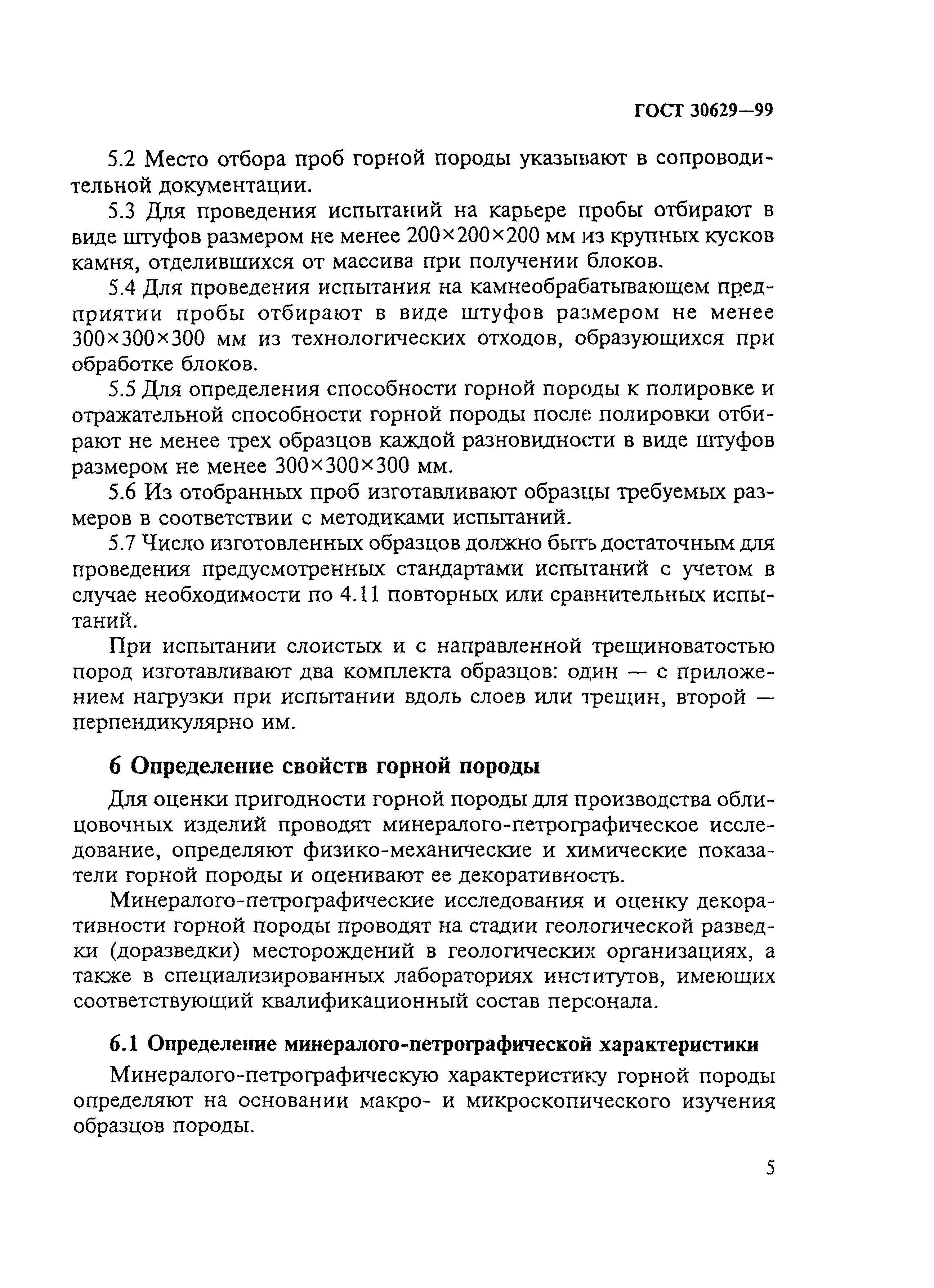 ГОСТ 30629—99

5.2 Место отбора проб горной породы указывают в сопроводительной документации.

5.3 Для проведения испытаний на карьере пробы отбирают в виде штуфов размером не менее 200×200×200 мм из крупных кусков камня, отделившихся от массива при получении блоков.

5.4 Для проведения испытания на камнеобрабатывающем предприятии пробы отбирают в виде штуфов размером не менее 300×300×300 мм из технологических отходов, образующихся при обработке блоков.

5.5 Для определения способности горной породы к полировке и отражательной способности горной породы после полировки отбирают не менее трех образцов каждой разновидности в виде штуфов размером не менее 300×300×300 мм.

5.6 Из отобранных проб изготавливают образцы требуемых размеров в соответствии с методиками испытаний.

5.7 Число изготовленных образцов должно быть достаточным для проведения предусмотренных стандартами испытаний с учетом в случае необходимости по 4.11 повторных или сравнительных испытаний.

При испытании слоистых и с направленной трещиноватостью пород изготавливают два комплекта образцов: один — с приложением нагрузки при испытании вдоль слоев или трещин, второй — перпендикулярно им.

6 Определение свойств горной породы

Для оценки пригодности горной породы для производства облицовочных изделий проводят минералого-петрографическое исследование, определяют физико-механические и химические показатели горной породы и оценивают ее декоративность.

Минералого-петрографические исследования и оценку декоративности горной породы проводят на стадии геологической разведки (доразведки) месторождений в геологических организациях, а также в специализированных лабораториях институтов, имеющих соответствующий квалификационный состав персонала.

6.1 Определение минералого-петрографической характеристики

Минералого-петрографическую характеристику горной породы определяют на основании макро- и микроскопического изучения образцов породы.

5